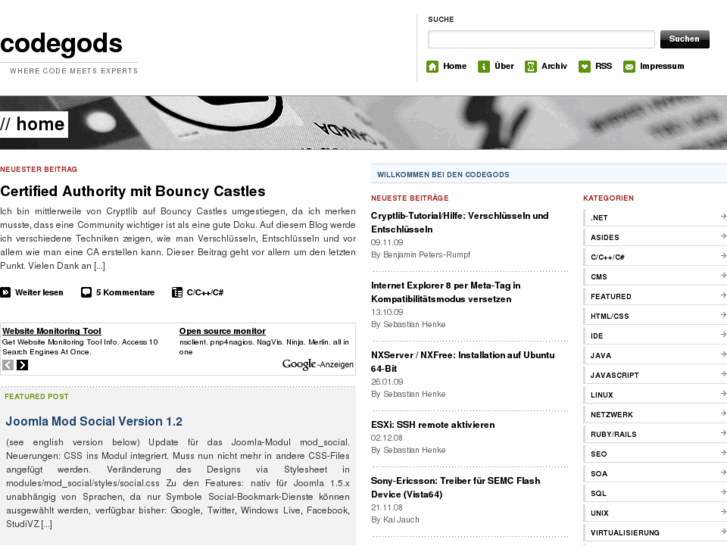 codegods
WHERE CODE MEETS EXPERTS

SUCHE
Suchen

Home Über Archiv RSS Impressum

// home

NEUESTER BEITRAG

Certified Authority mit Bouncy Castles

Ich bin mittlerweile von Cryptlib auf Bouncy Castles umgestiegen, da ich merken musste, dass eine Community wichtiger ist als eine gute Doku. Auf diesem Blog werde ich verschiedene Techniken zeigen, wie man Verschlüsseln, Entschlüsseln und vor allem wie man eine CA erstellen kann. Dieser Beitrag geht vor allem um den letzten Punkt. Vielen Dank an [...]

Weiter lesen 5 Kommentare C/C++/C#

Website Monitoring Tool
Get Website Monitoring Tool Info. Access 10 Search Engines At Once.

Open source monitor
nsclient. pnp4nagios. NagVis. Ninja. Merlin. all in one

Google-Anzeigen

FEATURED POST

Joomla Mod Social Version 1.2

(see english version below) Update für das Joomla-Modul mod_social. Neuerungen: CSS ins Modul integriert. Muss nun nicht mehr in andere CSS-Files angefügt werden. Veränderung des Designs via Stylesheet in modules/mod_social/styles/social.css Zu den Features: nativ für Joomla 1.5.x unabhängig von Sprachen, da nur Symbole Social-Bookmark-Dienste können ausgewählt werden, verfügbar bisher: Google, Twitter, Windows Live, Facebook, StudiVZ [...]

WILLKOMMEN BEI DEN CODEGODS

NEUESTE BEITRÄGE

Cryptlib-Tutorial/Hilfe: Verschlüsseln und Entschlüsseln
09.11.09
By Benjamin Peters-Rumpf

Internet Explorer 8 per Meta-Tag in Kompatibilitätsmodus versetzen
13.10.09
By Sebastian Henke

NXServer / NXFree: Installation auf Ubuntu 64-Bit
26.01.09
By Sebastian Henke

ESXi: SSH remote aktivieren
02.12.08
By Sebastian Henke

Sony-Ericsson: Treiber für SEMC Flash Device (Vista64)
21.11.08
By Kai Jauch

KATEGORIEN

.NET
ASIDES
C/C++/C#
CMS
FEATURED
HTML/CSS
IDE
JAVA
JAVASCRIPT
LINUX
NETZWERK
RUBY/RAILS
SEO
SOA
SQL
UNIX
VIRTUALISIERUNG